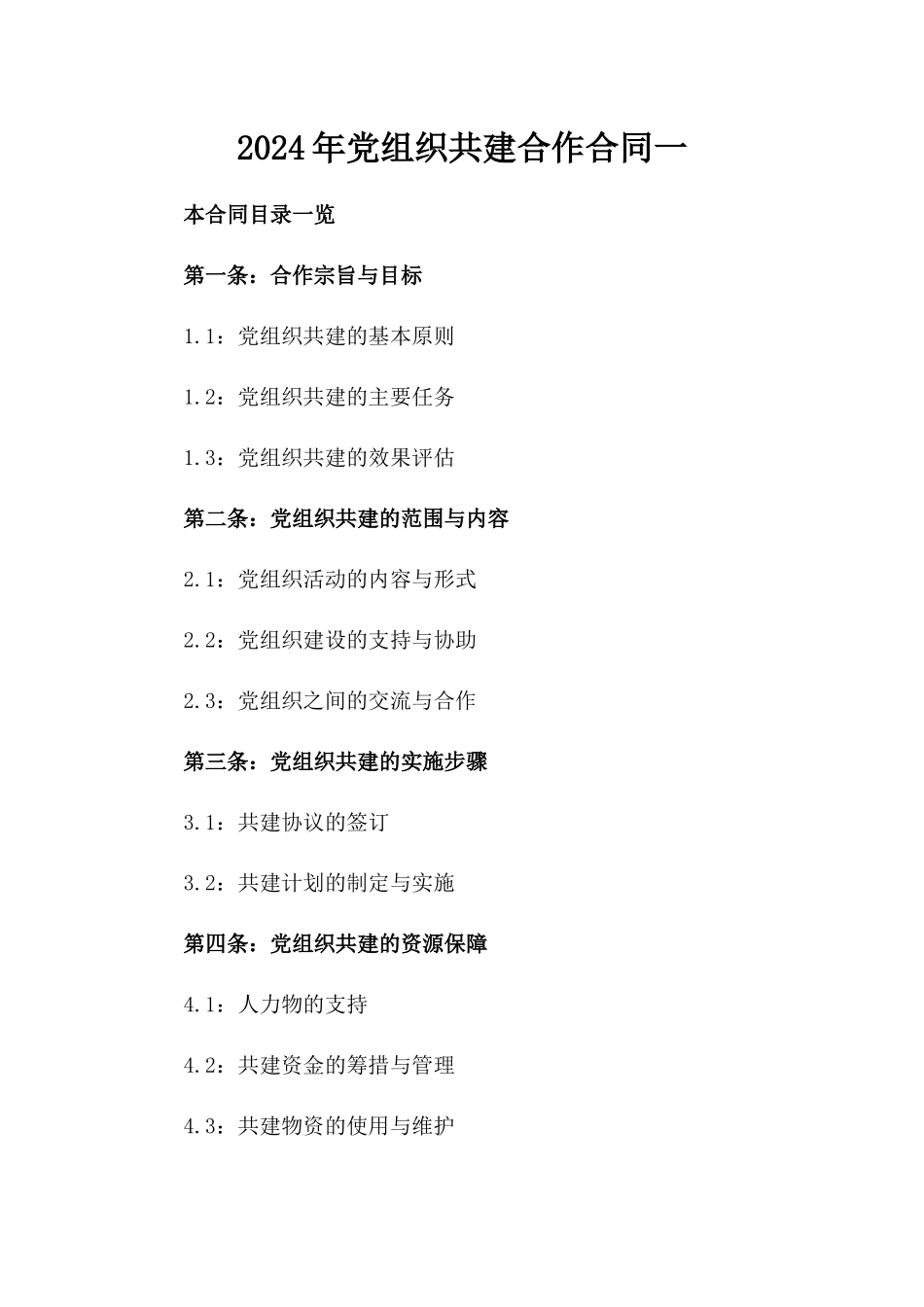 2024年党组织共建合作合同一

本合同目录一览

第一条：合作宗旨与目标

1.1：党组织共建的基本原则

1.2：党组织共建的主要任务

1.3：党组织共建的效果评估

第二条：党组织共建的范围与内容

2.1：党组织活动的内容与形式

2.2：党组织建设的支持与协助

2.3：党组织之间的交流与合作

第三条：党组织共建的实施步骤

3.1：共建协议的签订

3.2：共建计划的制定与实施

第四条：党组织共建的资源保障

4.1：人力物的支持

4.2：共建资金的筹措与管理

4.3：共建物资的使用与维护